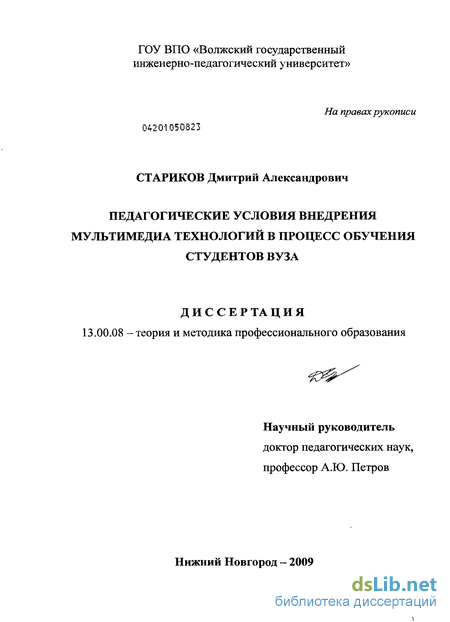 ГОУ ВПО «Волжский государственный инженерно-педагогический университет»

На правах рукописи

04201050823

СТАРИКОВ Дмитрий Александрович

ПЕДАГОГИЧЕСКИЕ УСЛОВИЯ ВНЕДРЕНИЯ МУЛЬТИМЕДИА ТЕХНОЛОГИЙ В ПРОЦЕСС ОБУЧЕНИЯ СТУДЕНТОВ ВУЗА

ДИССЕРТАЦИЯ
13.00.08 – теория и методика профессионального образования

Научный руководитель
доктор педагогических наук,
профессор А.Ю. Петров

Нижний Новгород – 2009

dsLib.net
библиотека диссертаций

1